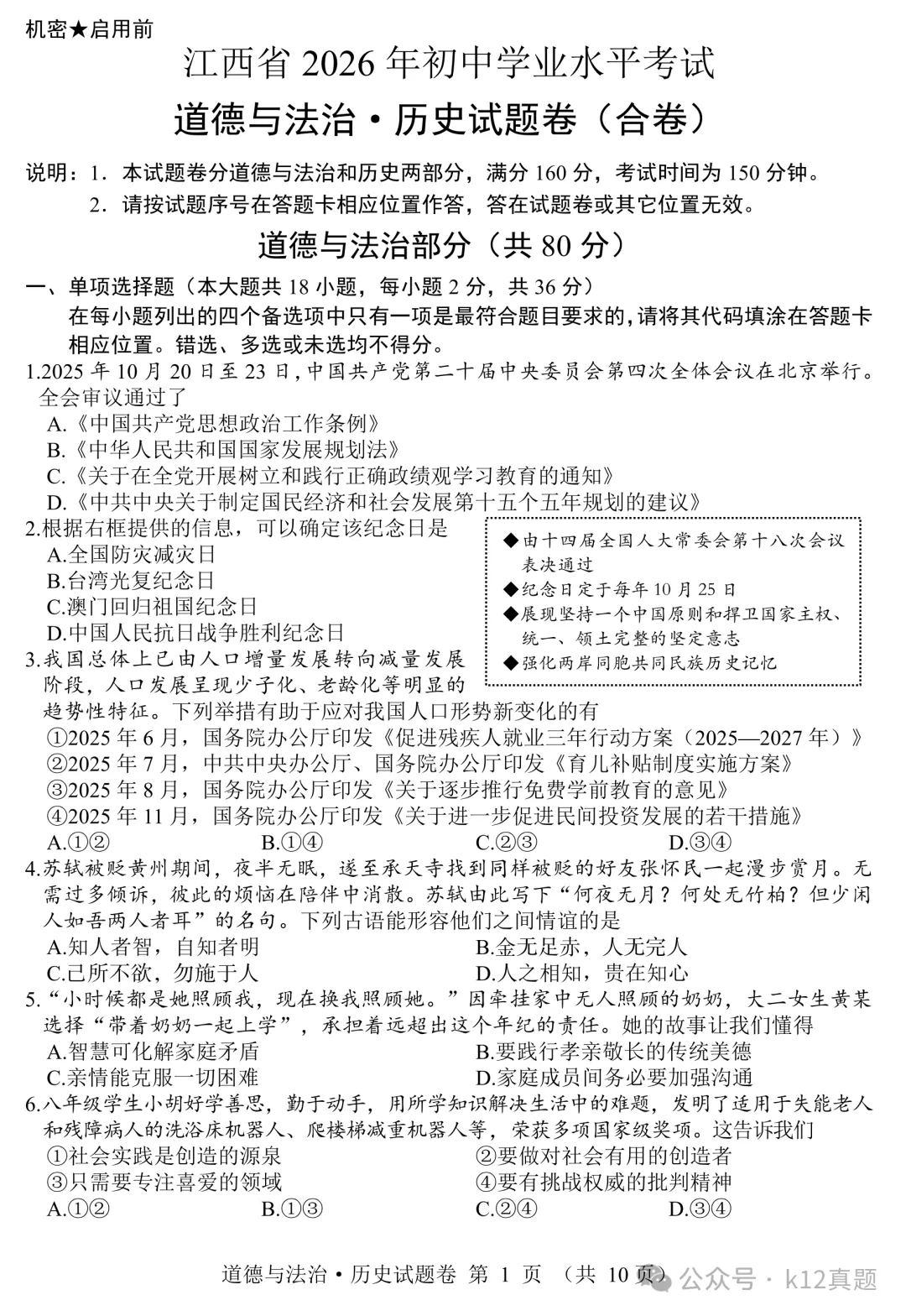 机密★启用前

江西省2026年初中学业水平考试

道德与法治·历史试题卷（合卷）

说明：1.本试题卷分道德与法治和历史两部分，满分160分，考试时间为150分钟。
2.请按试题序号在答题卡相应位置作答，答在试题卷或其它位置无效。

道德与法治部分（共80分）

一、单项选择题（本大题共18小题，每小题2分，共36分）
在每小题列出的四个备选项中只有一项是最符合题目要求的，请将其代码填涂在答题卡相应位置。错选、多选或未选均不得分。

1.2025年10月20日至23日，中国共产党第二十届中央委员会第四次全体会议在北京举行。全会审议通过了
A.《中国共产党思想政治工作条例》
B.《中华人民共和国国家发展规划法》
C.《关于在全党开展树立和践行正确政绩观学习教育的通知》
D.《中共中央关于制定国民经济和社会发展第十五个五年规划的建议》

2.根据右框提供的信息，可以确定该纪念日是
A.全国防灾减灾日
B.台湾光复纪念日
C.澳门回归祖国纪念日
D.中国人民抗日战争胜利纪念日

◆由十四届全国人大常委会第十八次会议表决通过
◆纪念日定于每年10月25日
◆展现坚持一个中国原则和捍卫国家主权、统一、领土完整的坚定意志
◆强化两岸同胞共同民族历史记忆

3.我国总体上已由人口增量发展转向减量发展阶段，人口发展呈现少子化、老龄化等明显的趋势性特征。下列举措有助于应对我国人口形势新变化的有
①2025年6月，国务院办公厅印发《促进残疾人就业三年行动方案（2025—2027年）》
②2025年7月，中共中央办公厅、国务院办公厅印发《育儿补贴制度实施方案》
③2025年8月，国务院办公厅印发《关于逐步推行免费学前教育的意见》
④2025年11月，国务院办公厅印发《关于进一步促进民间投资发展的若干措施》
A.①② B.①④ C.②③ D.③④

4.苏轼被贬黄州期间，夜半无眠，遂至承天寺找到同样被贬的好友张怀民一起漫步赏月。无需过多倾诉，彼此的烦恼在陪伴中消散。苏轼由此写下“何夜无月？何处无竹柏？但少闲人如吾两人者耳”的名句。下列古语能形容他们之间情谊的是
A.知人者智，自知者明 B.金无足赤，人无完人
C.己所不欲，勿施于人 D.人之相知，贵在知心

5.“小时候都是她照顾我，现在换我照顾她。”因牵挂家中无人照顾的奶奶，大二女生黄某选择“带着奶奶一起上学”，承担着远超出这个年纪的责任。她的故事让我们懂得
A.智慧可化解家庭矛盾 B.要践行孝亲敬长的传统美德
C.亲情能克服一切困难 D.家庭成员间务必要加强沟通

6.八年级学生小胡好学善思，勤于动手，用所学知识解决生活中的难题，发明了适用于失能老人和残障病人的洗浴床机器人、爬楼梯减重机器人等，荣获多项国家级奖项。这告诉我们
①社会实践是创造的源泉 ②要做对社会有用的创造者
③只需要专注喜爱的领域 ④要有挑战权威的批判精神
A.①② B.①③ C.②④ D.③④

道德与法治·历史试题卷 第1页 （共10页）

公众号·k12真题